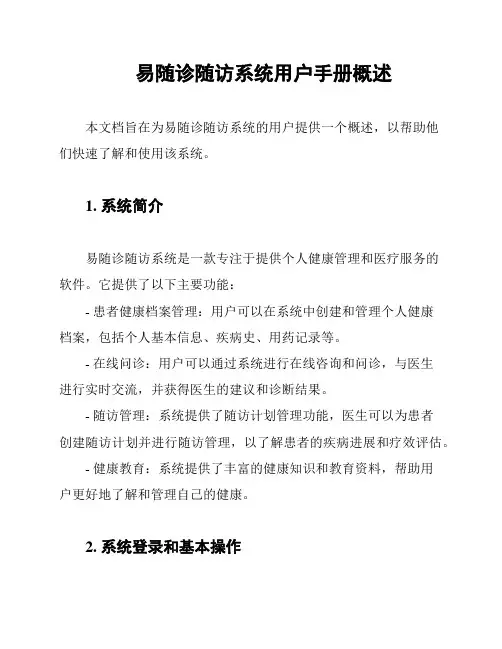 易随诊随访系统用户手册概述

本文档旨在为易随诊随访系统的用户提供一个概述，以帮助他们快速了解和使用该系统。

1. 系统简介

易随诊随访系统是一款专注于提供个人健康管理和医疗服务的软件。它提供了以下主要功能：

- 患者健康档案管理：用户可以在系统中创建和管理个人健康档案，包括个人基本信息、疾病史、用药记录等。

- 在线问诊：用户可以通过系统进行在线咨询和问诊，与医生进行实时交流，并获得医生的建议和诊断结果。

- 随访管理：系统提供了随访计划管理功能，医生可以为患者创建随访计划并进行随访管理，以了解患者的疾病进展和疗效评估。

- 健康教育：系统提供了丰富的健康知识和教育资料，帮助用户更好地了解和管理自己的健康。

2. 系统登录和基本操作